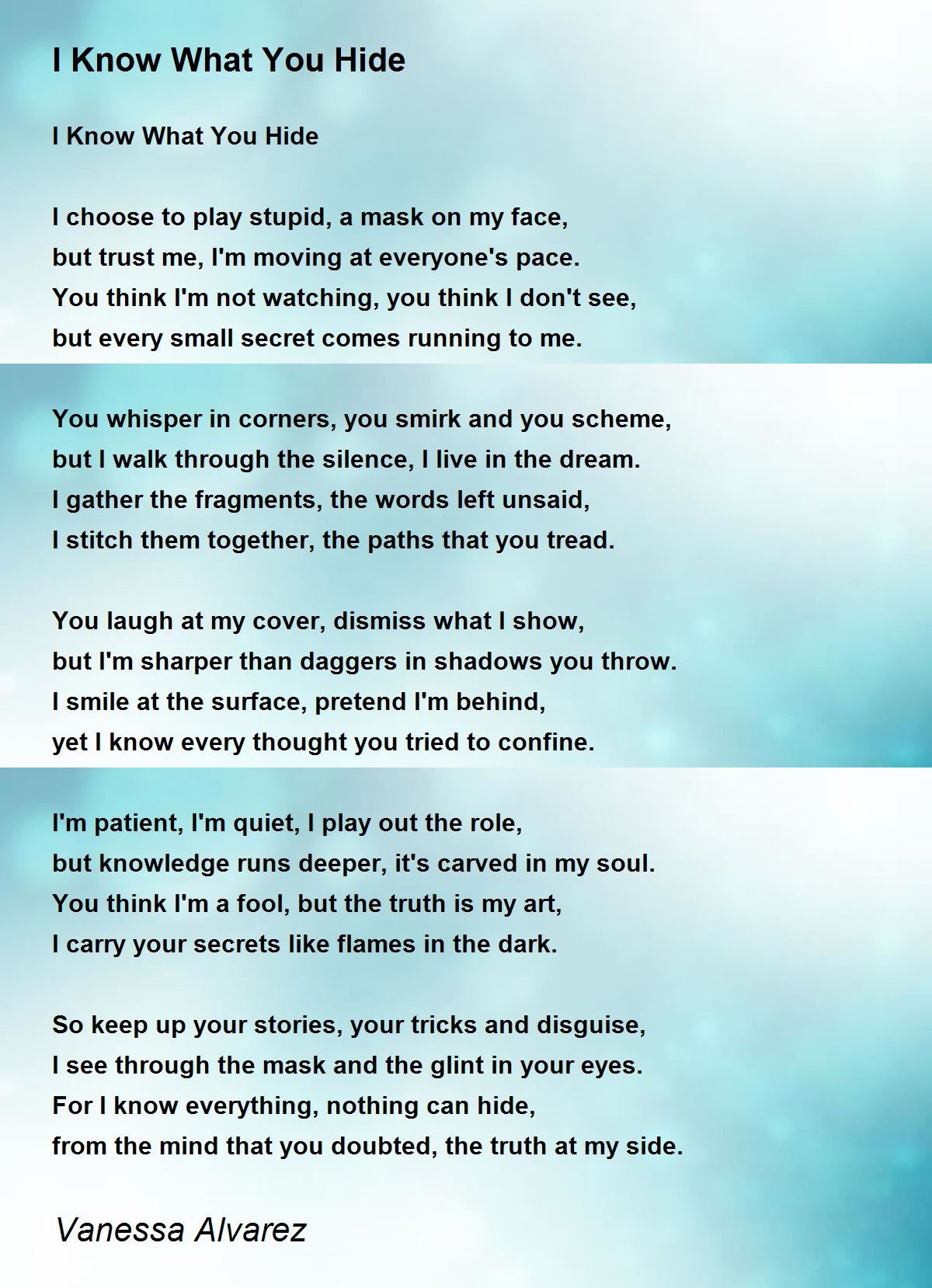 I Know What You Hide

I Know What You Hide

I choose to play stupid, a mask on my face,
but trust me, I'm moving at everyone's pace.
You think I'm not watching, you think I don't see,
but every small secret comes running to me.

You whisper in corners, you smirk and you scheme,
but I walk through the silence, I live in the dream.
I gather the fragments, the words left unsaid,
I stitch them together, the paths that you tread.

You laugh at my cover, dismiss what I show,
but I'm sharper than daggers in shadows you throw.
I smile at the surface, pretend I'm behind,
yet I know every thought you tried to confine.

I'm patient, I'm quiet, I play out the role,
but knowledge runs deeper, it's carved in my soul.
You think I'm a fool, but the truth is my art,
I carry your secrets like flames in the dark.

So keep up your stories, your tricks and disguise,
I see through the mask and the glint in your eyes.
For I know everything, nothing can hide,
from the mind that you doubted, the truth at my side.

Vanessa Alvarez